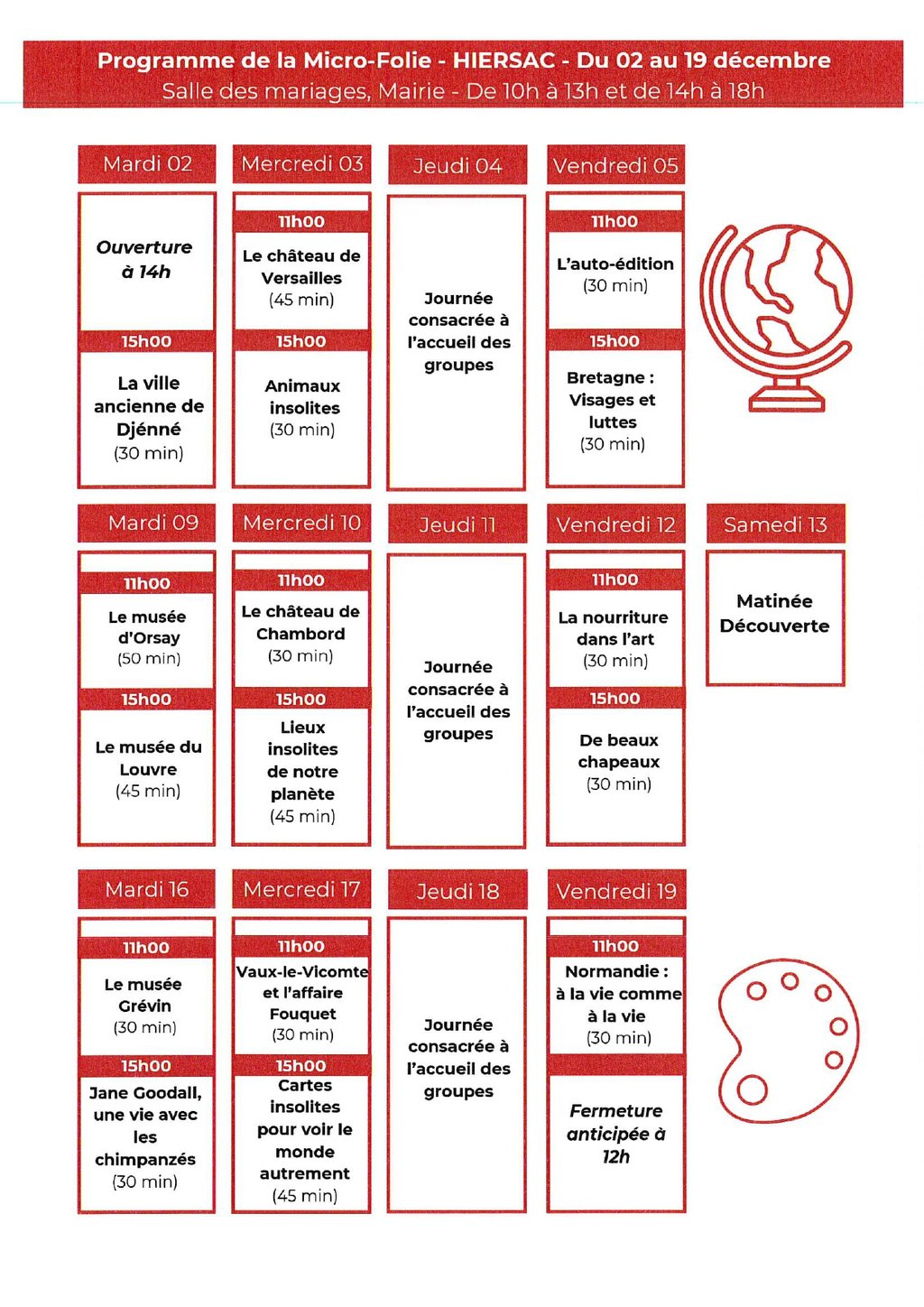 Programme de la Micro-Folie - HIERSAC - Du 02 au 19 décembre
Salle des mariages, Mairie - De 10h à 13h et de 14h à 18h

Mardi 02

Ouverture à 14h

15h00

La ville ancienne de Djénné (30 min)

Mercredi 03

11h00

Le château de Versailles (45 min)

15h00

Animaux insolites (30 min)

Jeudi 04

Journée consacrée à l'accueil des groupes

Vendredi 05

11h00

L'auto-édition (30 min)

15h00

Bretagne : Visages et luttes (30 min)

Mardi 09

11h00

Le musée d'Orsay (50 min)

15h00

Le musée du Louvre (45 min)

Mercredi 10

11h00

Le château de Chambord (30 min)

15h00

Lieux insolites de notre planète (45 min)

Jeudi 11

Journée consacrée à l'accueil des groupes

Vendredi 12

11h00

La nourriture dans l'art (30 min)

15h00

De beaux chapeaux (30 min)

Samedi 13

Matinée Découverte

Mardi 16

11h00

Le musée Grévin (30 min)

15h00

Jane Goodall, une vie avec les chimpanzés (30 min)

Mercredi 17

11h00

Vaux-le-Vicomte et l'affaire Fouquet (30 min)

15h00

Cartes insolites pour voir le monde autrement (45 min)

Jeudi 18

Journée consacrée à l'accueil des groupes

Vendredi 19

11h00

Normandie : à la vie comme à la vie (30 min)

Fermeture anticipée à 12h